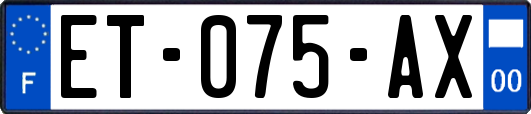 F

ET-075-AX

00